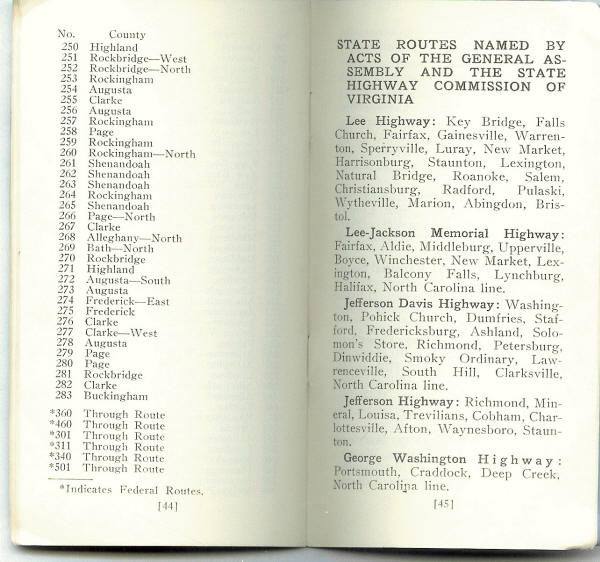 | No. | County |
|---|---|
| 250 | Highland |
| 251 | Rockbridge—West |
| 252 | Rockbridge—North |
| 253 | Rockingham |
| 254 | Augusta |
| 255 | Clarke |
| 256 | Augusta |
| 257 | Rockingham |
| 258 | Page |
| 259 | Rockingham |
| 260 | Rockingham—North |
| 261 | Shenandoah |
| 262 | Shenandoah |
| 263 | Shenandoah |
| 264 | Rockingham |
| 265 | Shenandoah |
| 266 | Page—North |
| 267 | Clarke |
| 268 | Alleghany—North |
| 269 | Bath—North |
| 270 | Rockbridge |
| 271 | Highland |
| 272 | Augusta—South |
| 273 | Augusta |
| 274 | Frederick—East |
| 275 | Frederick |
| 276 | Clarke |
| 277 | Clarke—West |
| 278 | Augusta |
| 279 | Page |
| 280 | Page |
| 281 | Rockbridge |
| 282 | Clarke |
| 283 | Buckingham |
| *360 | Through Route |
| *460 | Through Route |
| *301 | Through Route |
| *311 | Through Route |
| *340 | Through Route |
| *501 | Through Route |

*Indicates Federal Routes.

[44]

STATE ROUTES NAMED BY ACTS OF THE GENERAL ASSEMBLY AND THE STATE HIGHWAY COMMISSION OF VIRGINIA

Lee Highway: Key Bridge, Falls Church, Fairfax, Gainesville, Warrenton, Sperryville, Luray, New Market, Harrisonburg, Staunton, Lexington, Natural Bridge, Roanoke, Salem, Christiansburg, Radford, Pulaski, Wytheville, Marion, Abingdon, Bristol.

Lee-Jackson Memorial Highway: Fairfax, Aldie, Middleburg, Upperville, Boyce, Winchester, New Market, Lexington, Balcony Falls, Lynchburg, Halifax, North Carolina line.

Jefferson Davis Highway: Washington, Pohick Church, Dumfries, Stafford, Fredericksburg, Ashland, Solomon's Store, Richmond, Petersburg, Dinwiddie, Smoky Ordinary, Lawrenceville, South Hill, Clarksville, North Carolina line.

Jefferson Highway: Richmond, Mineral, Louisa, Trevilians, Cobham, Charlottesville, Afton, Waynesboro, Staunton.

George Washington Highway: Portsmouth, Craddock, Deep Creek, North Carolina line.

[45]